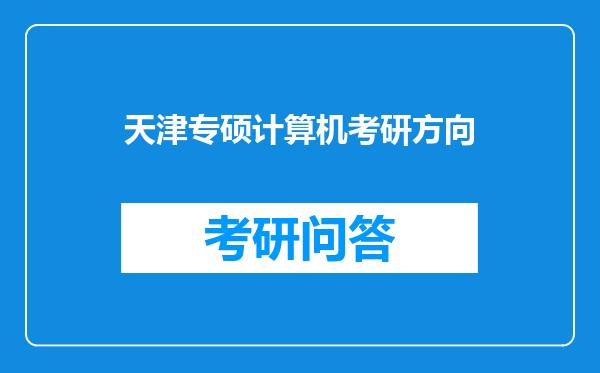 天津专硕计算机考研方向

考研问答